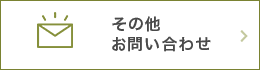 その他
お問い合わせ